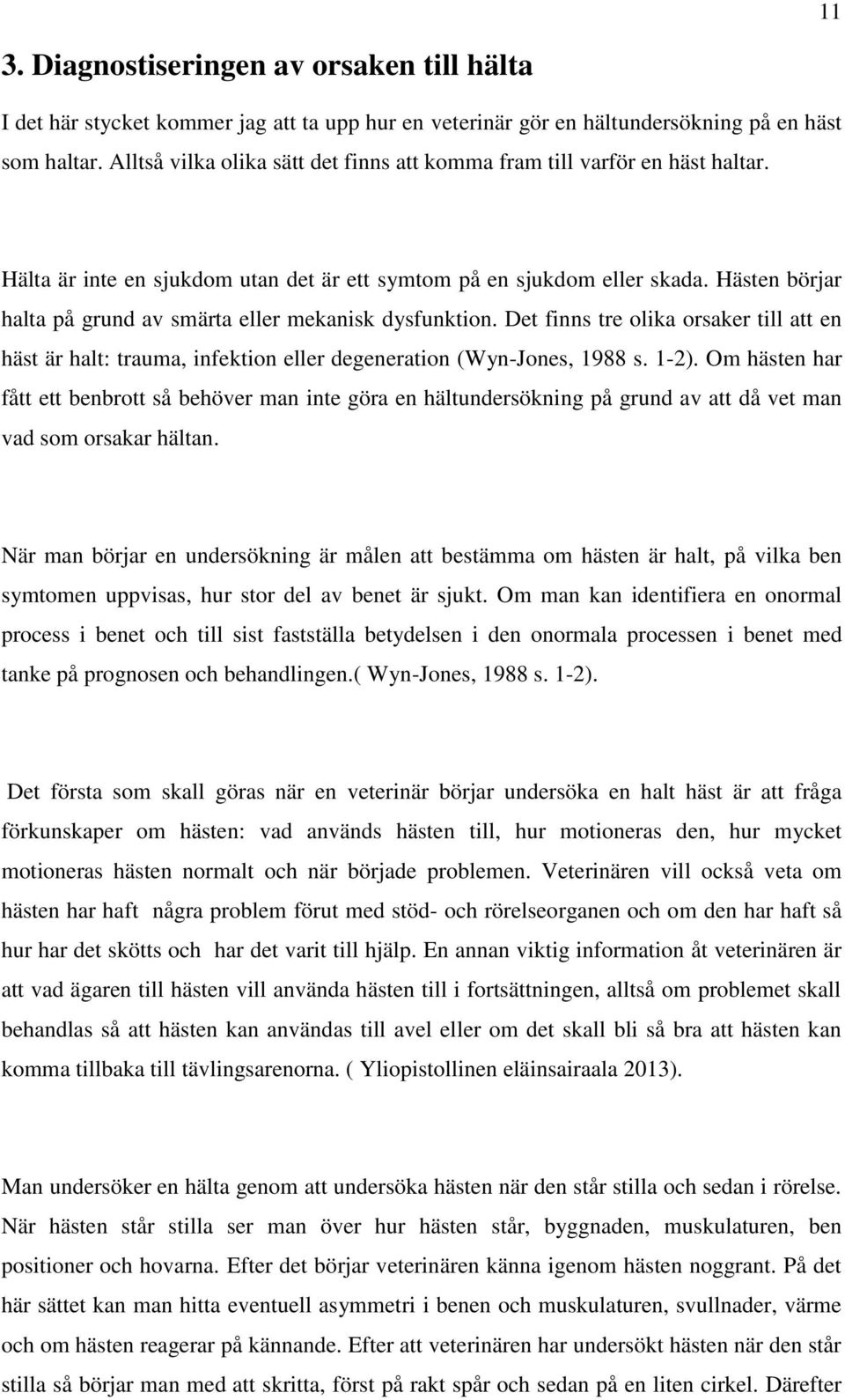 11

3. Diagnostiseringen av orsaken till hälta

I det här stycket kommer jag att ta upp hur en veterinär gör en hältundersökning på en häst som haltar. Alltså vilka olika sätt det finns att komma fram till varför en häst haltar.

Hälta är inte en sjukdom utan det är ett symtom på en sjukdom eller skada. Hästen börjar halta på grund av smärta eller mekanisk dysfunktion. Det finns tre olika orsaker till att en häst är halt: trauma, infektion eller degeneration (Wyn-Jones, 1988 s. 1-2). Om hästen har fått ett benbrott så behöver man inte göra en hältundersökning på grund av att då vet man vad som orsakar hältan.

När man börjar en undersökning är målen att bestämma om hästen är halt, på vilka ben symtomen uppvisas, hur stor del av benet är sjukt. Om man kan identifiera en onormal process i benet och till sist fastställa betydelsen i den onormala processen i benet med tanke på prognosen och behandlingen.( Wyn-Jones, 1988 s. 1-2).

Det första som skall göras när en veterinär börjar undersöka en halt häst är att fråga förkunskaper om hästen: vad används hästen till, hur motioneras den, hur mycket motioneras hästen normalt och när började problemen. Veterinären vill också veta om hästen har haft några problem förut med stöd- och rörelseorganen och om den har haft så hur har det skötts och har det varit till hjälp. En annan viktig information åt veterinären är att vad ägaren till hästen vill använda hästen till i fortsättningen, alltså om problemet skall behandlas så att hästen kan användas till avel eller om det skall bli så bra att hästen kan komma tillbaka till tävlingsarenorna. ( Yliopistollinen eläinsairaala 2013).

Man undersöker en hälta genom att undersöka hästen när den står stilla och sedan i rörelse. När hästen står stilla ser man över hur hästen står, byggnaden, muskulaturen, ben positioner och hovarna. Efter det börjar veterinären känna igenom hästen noggrant. På det här sättet kan man hitta eventuell asymmetri i benen och muskulaturen, svullnader, värme och om hästen reagerar på kännande. Efter att veterinären har undersökt hästen när den står stilla så börjar man med att skritta, först på rakt spår och sedan på en liten cirkel. Därefter